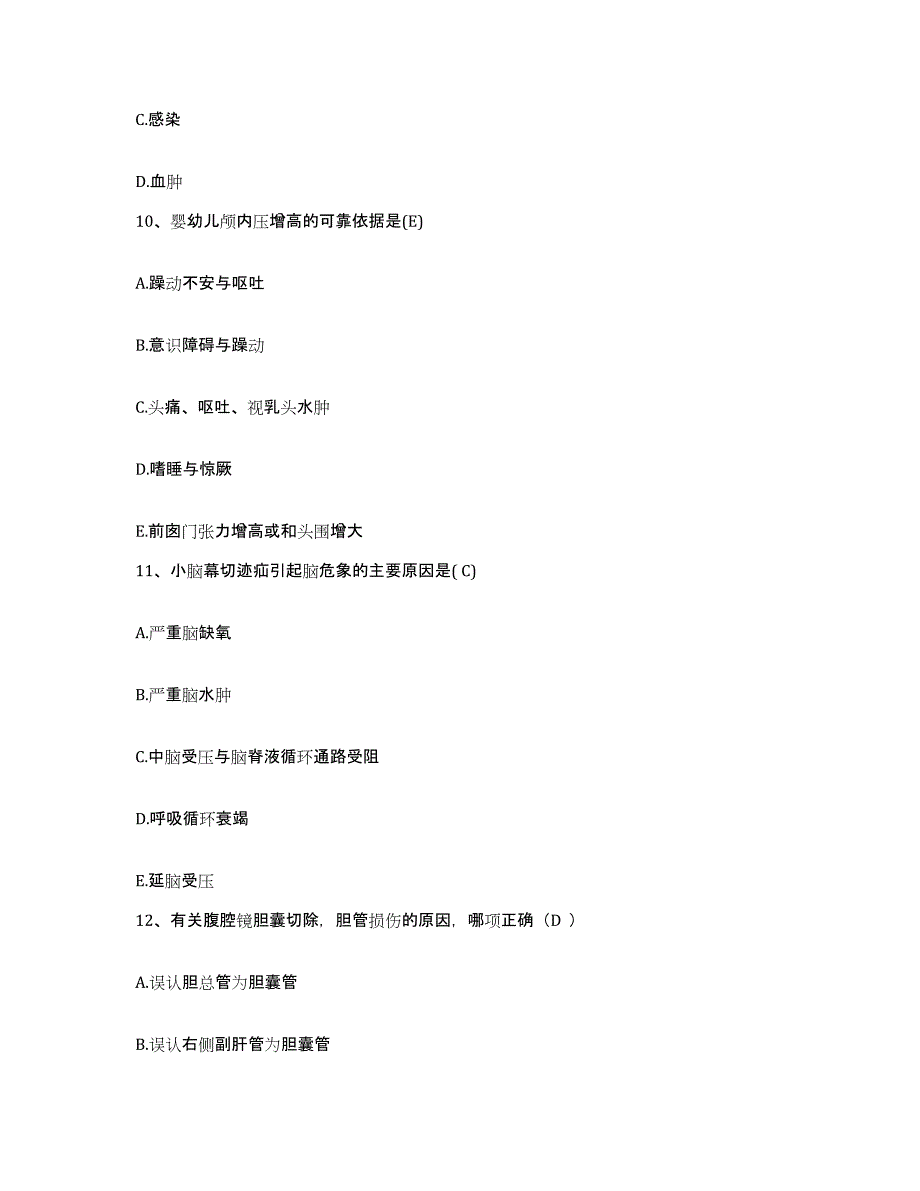 C.感染

D.血肿

10、婴幼儿颅内压增高的可靠依据是(E)

A.躁动不安与呕吐

B.意识障碍与躁动

C.头痛、呕吐、视乳头水肿

D.嗜睡与惊厥

E.前囟门张力增高或和头围增大

11、小脑幕切迹疝引起脑危象的主要原因是( C)

A.严重脑缺氧

B.严重脑水肿

C.中脑受压与脑脊液循环通路受阻

D.呼吸循环衰竭

E.延脑受压

12、有关腹腔镜胆囊切除，胆管损伤的原因，哪项正确（D ）

A.误认胆总管为胆囊管

B.误认右侧副肝管为胆囊管